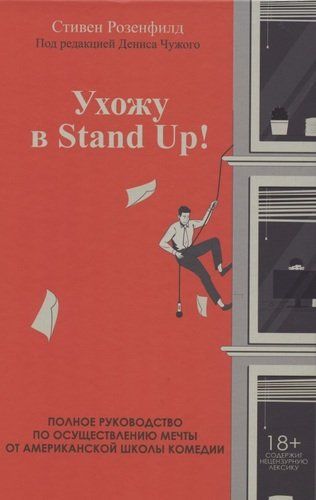 Стивен Розенфилд
Под редакцией Дениса Чужого

Ухожу в Stand Up!

ПОЛНОЕ РУКОВОДСТВО ПО ОСУЩЕСТВЛЕНИЮ МЕЧТЫ ОТ АМЕРИКАНСКОЙ ШКОЛЫ КОМЕДИИ

18+
СОДЕРЖИТ НЕЦЕНЗУРНУЮ ЛЕКСИКУ